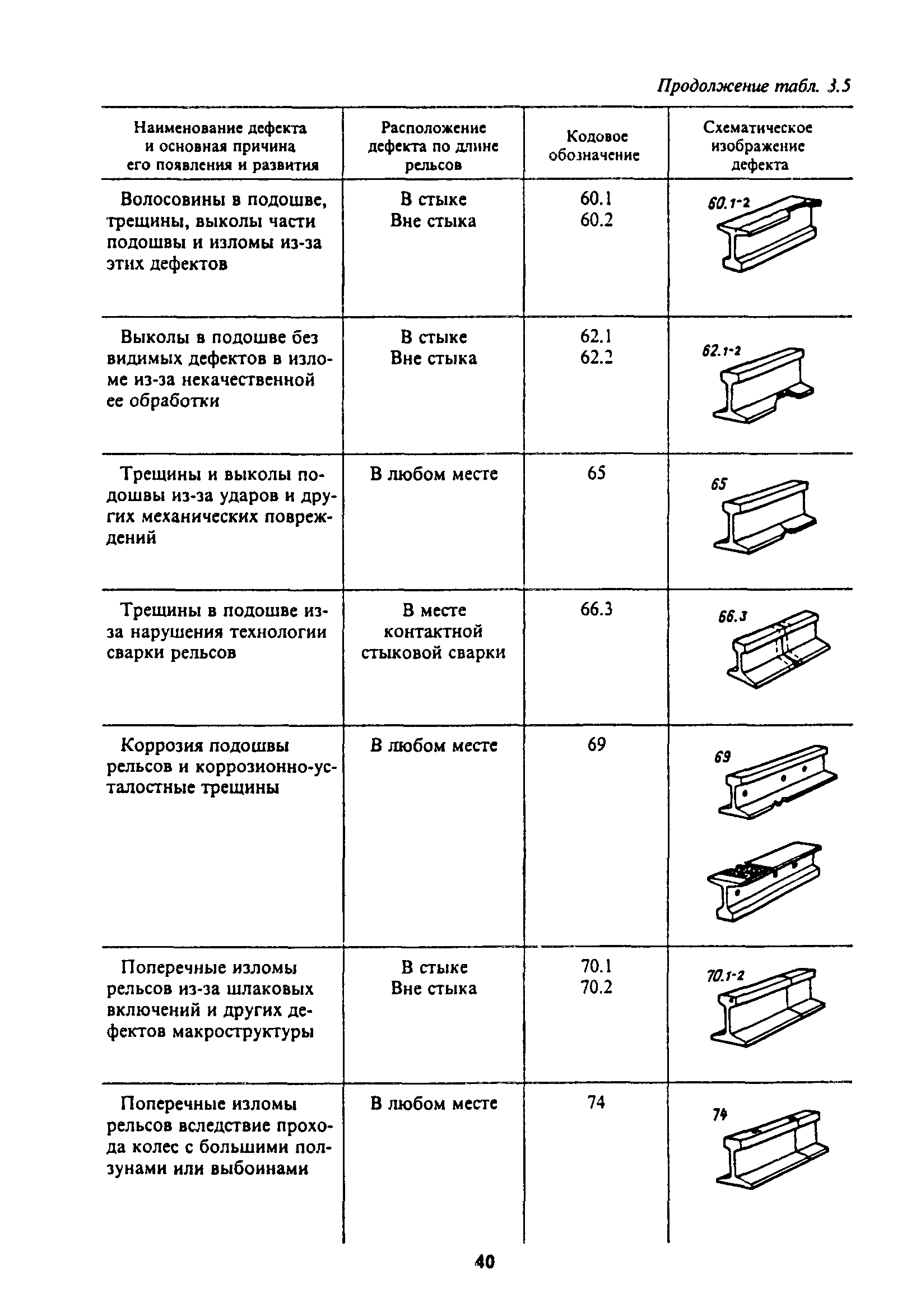 Продолжение табл. 3.5

| Наименование дефекта и основная причина его появления и развития | Расположение дефекта по длине рельсов | Кодовое обозначение | Схематическое изображение дефекта |
|---|---|---|---|
| Волосовины в подошве, трещины, выколы части подошвы и изломы из-за этих дефектов | В стыке Вне стыка | 60.1 60.2 | 60.1-2 |
| Выколы в подошве без видимых дефектов в изломе из-за некачественной ее обработки | В стыке Вне стыка | 62.1 62.2 | 62.1-2 |
| Трещины и выколы подошвы из-за ударов и других механических повреждений | В любом месте | 65 | 65 |
| Трещины в подошве из-за нарушения технологии сварки рельсов | В месте контактной стыковой сварки | 66.3 | 66.3 |
| Коррозия подошвы рельсов и коррозионно-усталостные трещины | В любом месте | 69 | 69 |
| Поперечные изломы рельсов из-за шлаковых включений и других дефектов макроструктуры | В стыке Вне стыка | 70.1 70.2 | 70.1-2 |
| Поперечные изломы рельсов вследствие прохода колес с большими ползунами или выбоинами | В любом месте | 74 | 74 |

40